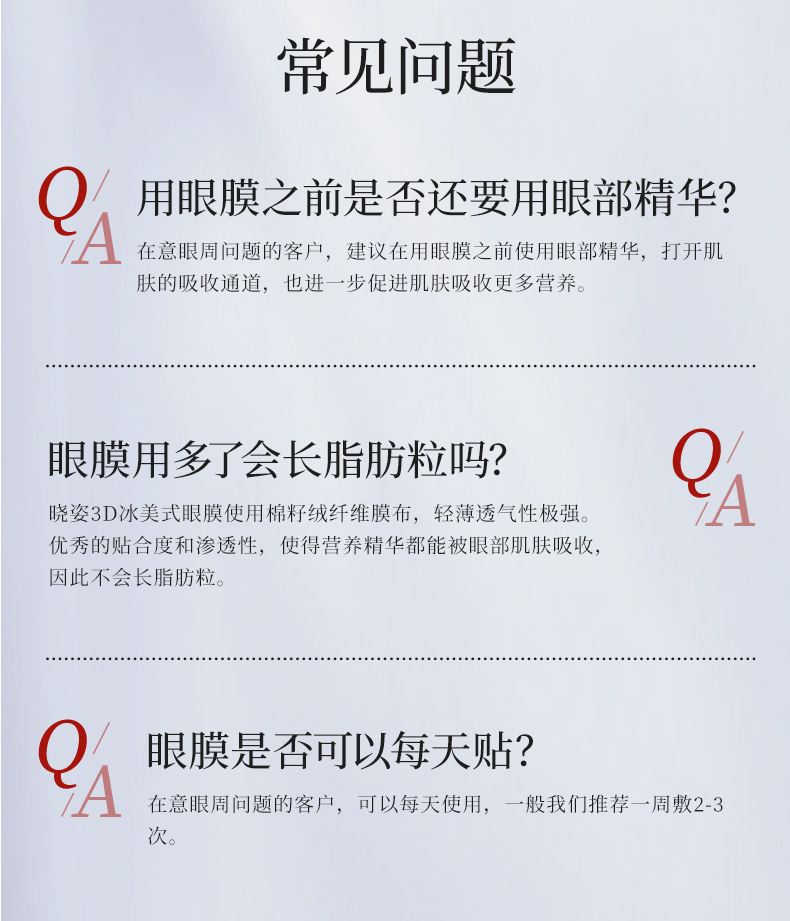 常见问题

Q/A

用眼膜之前是否还要用眼部精华?

在意眼周问题的客户，建议在用眼膜之前使用眼部精华，打开肌肤的吸收通道，也进一步促进肌肤吸收更多营养。

眼膜用多了会长脂肪粒吗?

Q/A

晓姿3D冰美式眼膜使用棉籽绒纤维膜布，轻薄透气性极强。优秀的贴合度和渗透性，使得营养精华都能被眼部肌肤吸收，因此不会长脂肪粒。

Q/A

眼膜是否可以每天贴?

在意眼周问题的客户，可以每天使用，一般我们推荐一周敷2-3次。